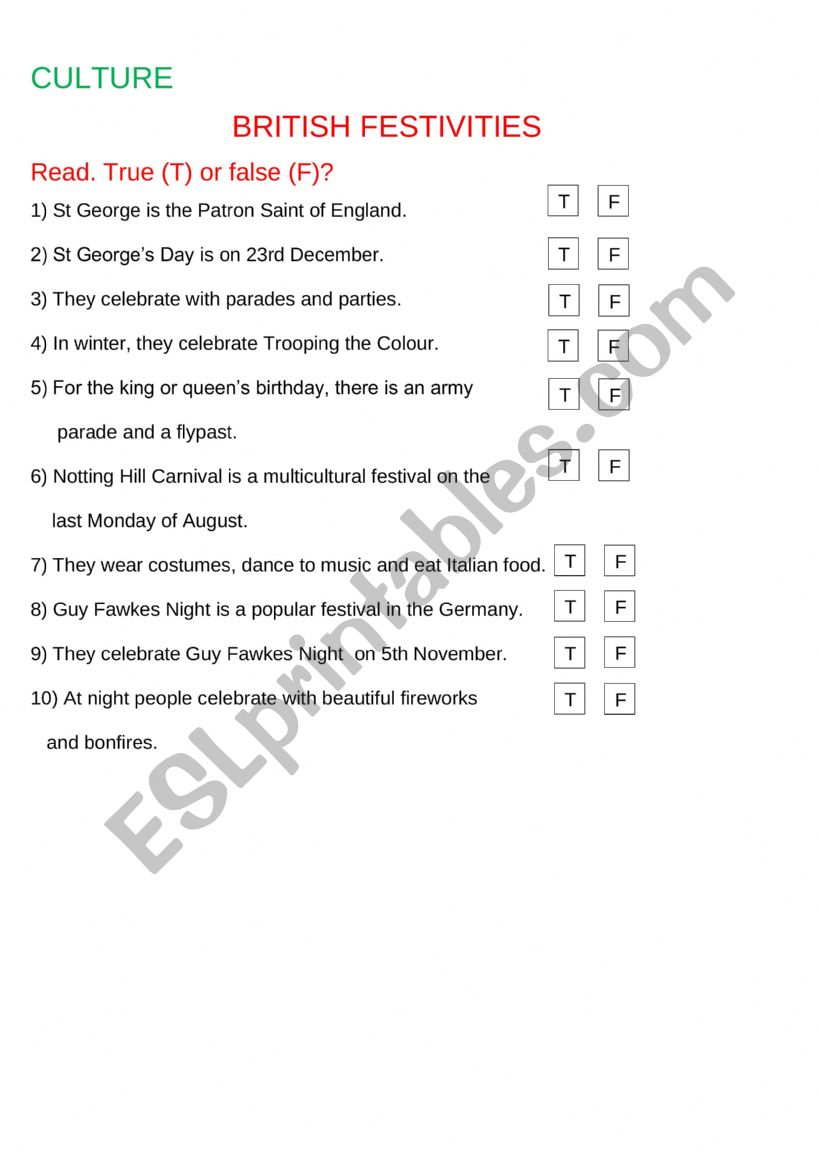 CULTURE

BRITISH FESTIVITIES

Read. True (T) or false (F)?

1) St George is the Patron Saint of England. T F

2) St George's Day is on 23rd December. T F

3) They celebrate with parades and parties. T F

4) In winter, they celebrate Trooping the Colour. T F

5) For the king or queen's birthday, there is an army parade and a flypast. T F

6) Notting Hill Carnival is a multicultural festival on the last Monday of August. T F

7) They wear costumes, dance to music and eat Italian food. T F

8) Guy Fawkes Night is a popular festival in the Germany. T F

9) They celebrate Guy Fawkes Night on 5th November. T F

10) At night people celebrate with beautiful fireworks and bonfires. T F

ESLprintables.com